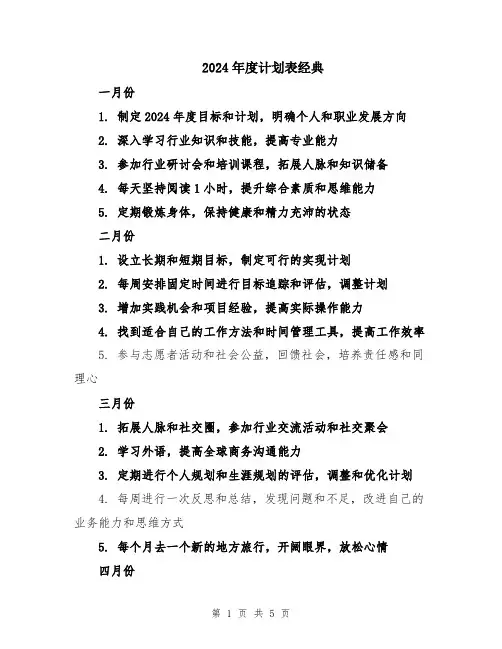 2024 年度计划表经典

一月份

1. 制定 2024 年度目标和计划，明确个人和职业发展方向

2. 深入学习行业知识和技能，提高专业能力

3. 参加行业研讨会和培训课程，拓展人脉和知识储备

4. 每天坚持阅读 1 小时，提升综合素质和思维能力

5. 定期锻炼身体，保持健康和精力充沛的状态

二月份

1. 设立长期和短期目标，制定可行的实现计划

2. 每周安排固定时间进行目标追踪和评估，调整计划

3. 增加实践机会和项目经验，提高实际操作能力

4. 找到适合自己的工作方法和时间管理工具，提高工作效率

5. 参与志愿者活动和社会公益，回馈社会，培养责任感和同理心

三月份

1. 拓展人脉和社交圈，参加行业交流活动和社交聚会

2. 学习外语，提高全球商务沟通能力

3. 定期进行个人规划和生涯规划的评估，调整和优化计划

4. 每周进行一次反思和总结，发现问题和不足，改进自己的业务能力和思维方式

5. 每个月去一个新的地方旅行，开阔眼界，放松心情

四月份

第 1 页 共 5 页